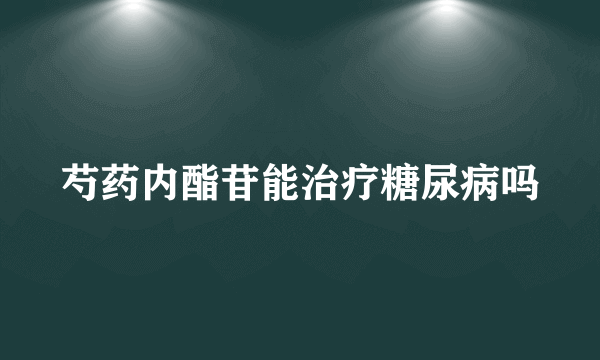 芍药内酯苷能治疗糖尿病吗